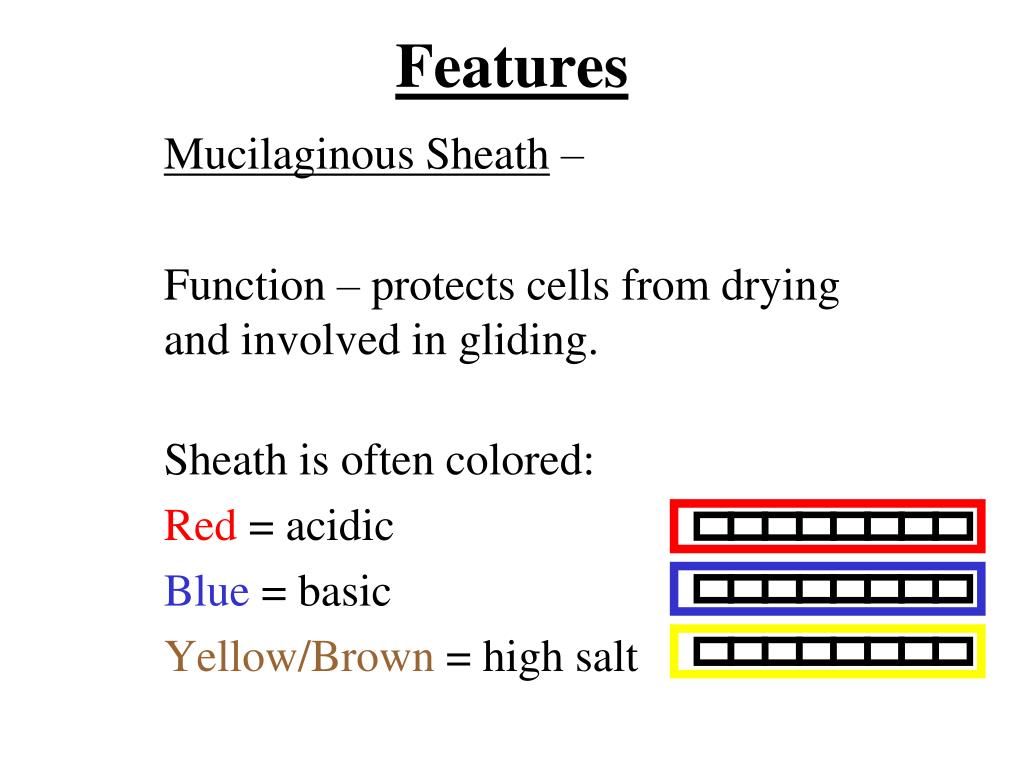 Features

Mucilaginous Sheath –

Function – protects cells from drying and involved in gliding.

Sheath is often colored:
Red = acidic
Blue = basic
Yellow/Brown = high salt